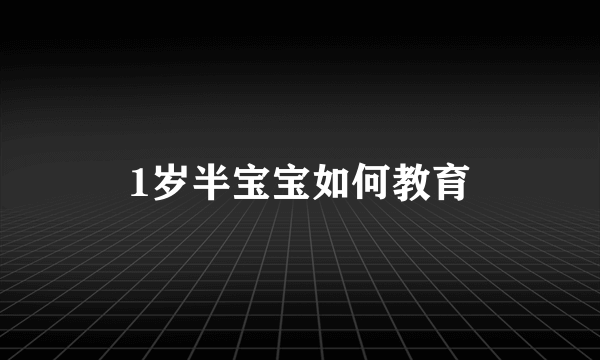 1岁半宝宝如何教育